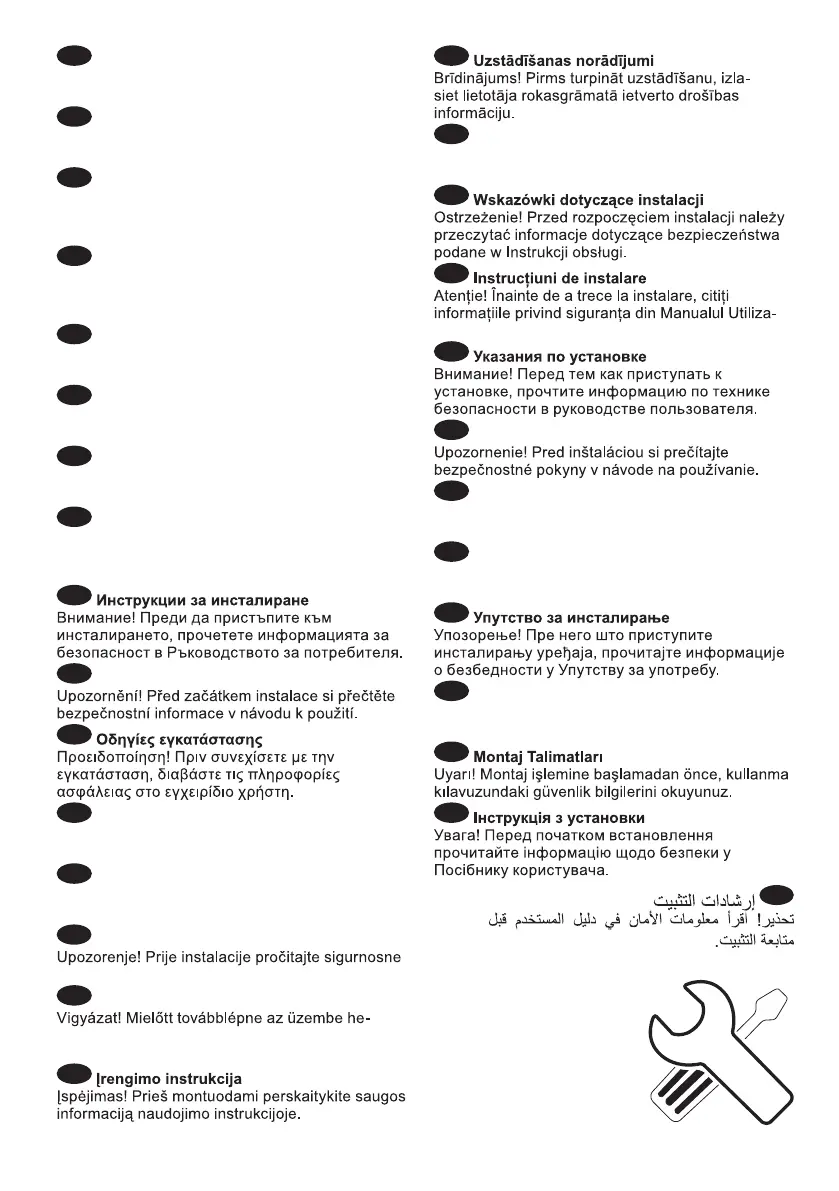 Инструкции за инсталиране
Внимание! Преди да пристъпите към инсталирането, прочетете информацията за безопасност в Ръководството за потребителя.

Upozornění! Před začátkem instalace si přečtěte bezpečnostní informace v návodu k použití.

Οδηγίες εγκατάστασης
Προειδοποίηση! Πριν συνεχίσετε με την εγκατάσταση, διαβάστε τις πληροφορίες ασφάλειας στο εγχειρίδιο χρήστη.

Upozorenje! Prije instalacije pročitajte sigurnosne

Vigyázat! Mielőtt továbblépne az üzembe he-

Įrengimo instrukcija
Įspėjimas! Prieš montuodami perskaitykite saugos informaciją naudojimo instrukcijoje.

Uzstādīšanas norādījumi
Brīdinājums! Pirms turpināt uzstādīšanu, izlasiet lietotāja rokasgrāmatā ietverto drošības informāciju.

Wskazówki dotyczące instalacji
Ostrzeżenie! Przed rozpoczęciem instalacji należy przeczytać informacje dotyczące bezpieczeństwa podane w Instrukcji obsługi.

Instrucțiuni de instalare
Atenție! Înainte de a trece la instalare, citiți informațiile privind siguranța din Manualul Utiliza-

Указания по установке
Внимание! Перед тем как приступать к установке, прочтите информацию по технике безопасности в руководстве пользователя.

Upozornenie! Pred inštaláciou si prečítajte bezpečnostné pokyny v návode na používanie.

Упутство за инсталирање
Упозорење! Пре него што приступите инсталирању уређаја, прочитајте информације о безбедности у Упутству за употребу.

Montaj Talimatları
Uyarı! Montaj işlemine başlamadan önce, kullanma kılavuzundaki güvenlik bilgilerini okuyunuz.

Інструкція з установки
Увага! Перед початком встановлення прочитайте інформацію щодо безпеки у Посібнику користувача.

إرشادات التثبيت
تحذير! اقرأ معلومات الأمان في دليل المستخدم قبل متابعة التثبيت.